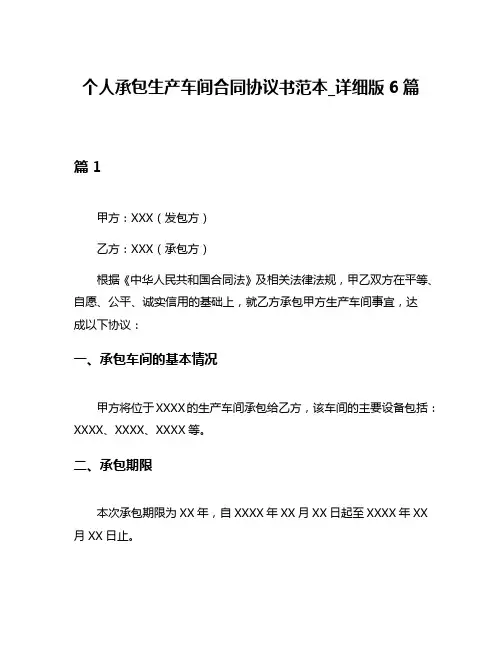 个人承包生产车间合同协议书范本_详细版 6 篇

篇 1

甲方：XXX（发包方）

乙方：XXX（承包方）

根据《中华人民共和国合同法》及相关法律法规，甲乙双方在平等、自愿、公平、诚实信用的基础上，就乙方承包甲方生产车间事宜，达成以下协议：

一、承包车间的基本情况

甲方将位于 XXXX 的生产车间承包给乙方，该车间的主要设备包括：XXXX、XXXX、XXXX 等。

二、承包期限

本次承包期限为 XX 年，自 XXXX 年 XX 月 XX 日起至 XXXX 年 XX 月 XX 日止。